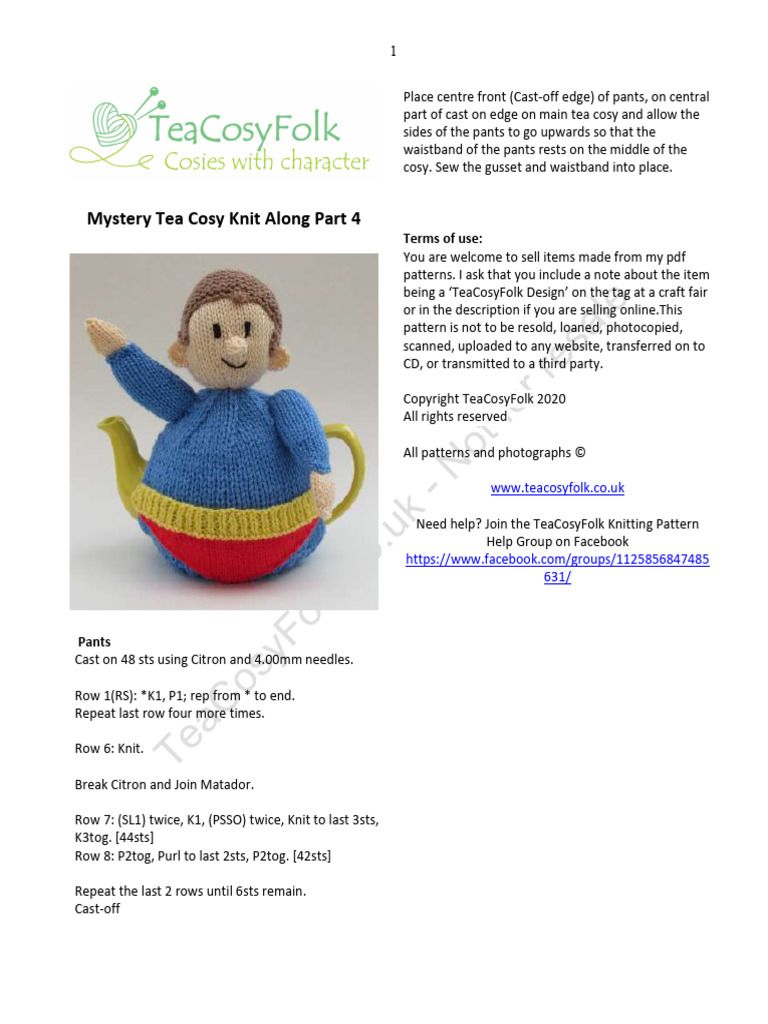 1

TeaCosyFolk
Cosies with character

Mystery Tea Cosy Knit Along Part 4

Pants
Cast on 48 sts using Citron and 4.00mm needles.

Row 1(RS): *K1, P1; rep from * to end.
Repeat last row four more times.

Row 6: Knit.

Break Citron and Join Matador.

Row 7: (SL1) twice, K1, (PSSO) twice, Knit to last 3sts, K3tog. [44sts]
Row 8: P2tog, Purl to last 2sts, P2tog. [42sts]

Repeat the last 2 rows until 6sts remain.
Cast-off

Place centre front (Cast-off edge) of pants, on central part of cast on edge on main tea cosy and allow the sides of the pants to go upwards so that the waistband of the pants rests on the middle of the cosy. Sew the gusset and waistband into place.

Terms of use:
You are welcome to sell items made from my pdf patterns. I ask that you include a note about the item being a 'TeaCosyFolk Design' on the tag at a craft fair or in the description if you are selling online.This pattern is not to be resold, loaned, photocopied, scanned, uploaded to any website, transferred on to CD, or transmitted to a third party.

Copyright TeaCosyFolk 2020
All rights reserved

All patterns and photographs ©

www.teacosyfolk.co.uk

Need help? Join the TeaCosyFolk Knitting Pattern Help Group on Facebook
https://www.facebook.com/groups/1125856847485631/

TeaCosyFolk.co.uk - Not for resale